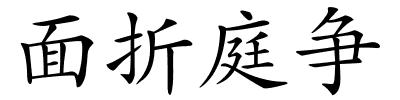 面折庭争